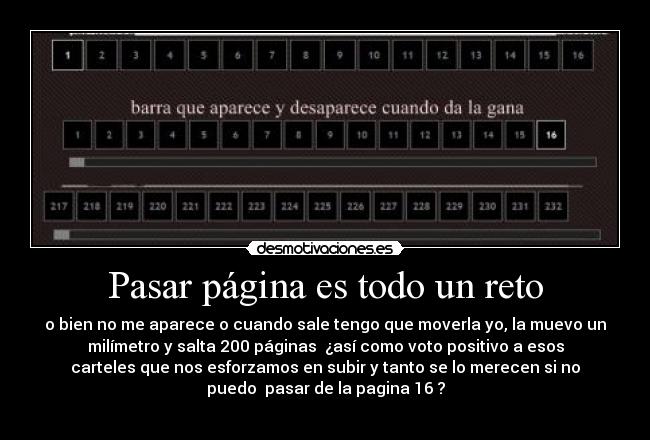 1 2 3 4 5 6 7 8 9 10 11 12 13 14 15 16

barra que aparece y desaparece cuando da la gana

1 2 3 4 5 6 7 8 9 10 11 12 13 14 15 16

217 218 219 220 221 222 223 224 225 226 227 228 229 230 231 232

desmotivaciones.es

Pasar página es todo un reto

o bien no me aparece o cuando sale tengo que moverla yo, la muevo un milímetro y salta 200 páginas ¿así como voto positivo a esos carteles que nos esforzamos en subir y tanto se lo merecen si no puedo pasar de la pagina 16 ?